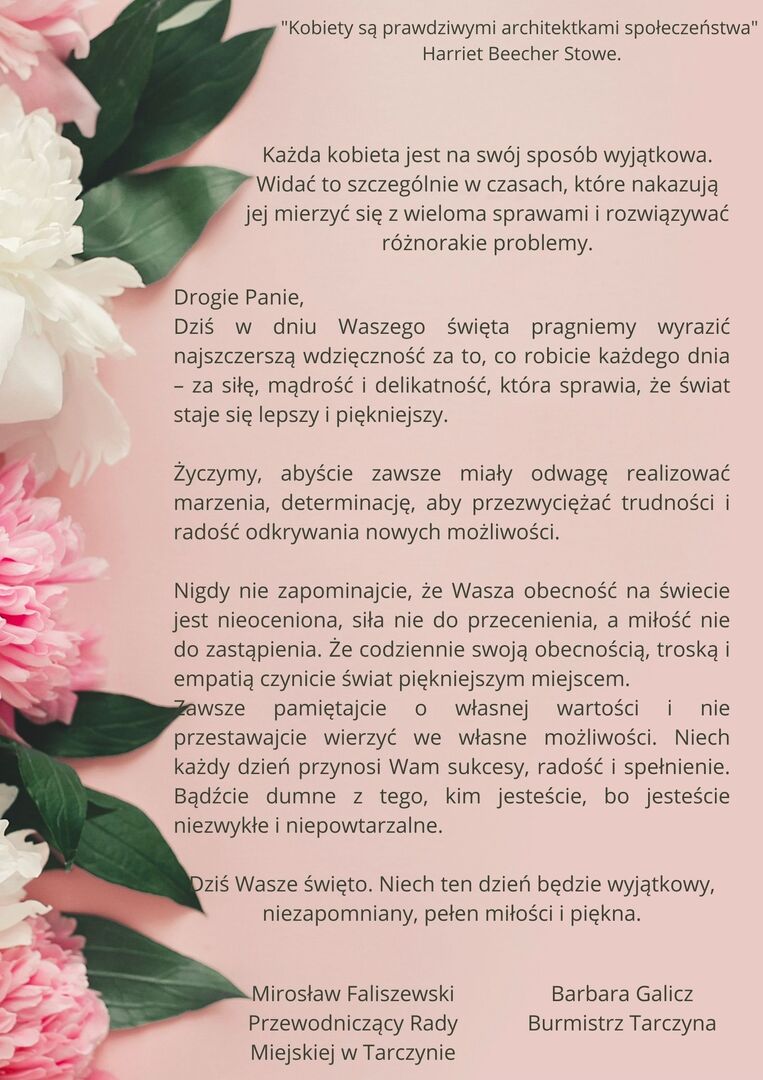 "Kobiety są prawdziwymi architektkami społeczeństwa"
Harriet Beecher Stowe.

Każda kobieta jest na swój sposób wyjątkowa. Widać to szczególnie w czasach, które nakazują jej mierzyć się z wieloma sprawami i rozwiązywać różnorakie problemy.

Drogie Panie,
Dziś w dniu Waszego święta pragniemy wyrazić najszczerszą wdzięczność za to, co robicie każdego dnia – za siłę, mądrość i delikatność, która sprawia, że świat staje się lepszy i piękniejszy.

Życzymy, abyście zawsze miały odwagę realizować marzenia, determinację, aby przezwyciężać trudności i radość odkrywania nowych możliwości.

Nigdy nie zapominajcie, że Wasza obecność na świecie jest nieoceniona, siła nie do przecenienia, a miłość nie do zastąpienia. Że codziennie swoją obecnością, troską i empatią czynicie świat piękniejszym miejscem.
Zawsze pamiętajcie o własnej wartości i nie przestawajcie wierzyć we własne możliwości. Niech każdy dzień przynosi Wam sukcesy, radość i spełnienie. Bądźcie dumne z tego, kim jesteście, bo jesteście niezwykłe i niepowtarzalne.

Dziś Wasze święto. Niech ten dzień będzie wyjątkowy, niezapomniany, pełen miłości i piękna.

Mirosław Faliszewski
Przewodniczący Rady Miejskiej w Tarczynie

Barbara Galicz
Burmistrz Tarczyna